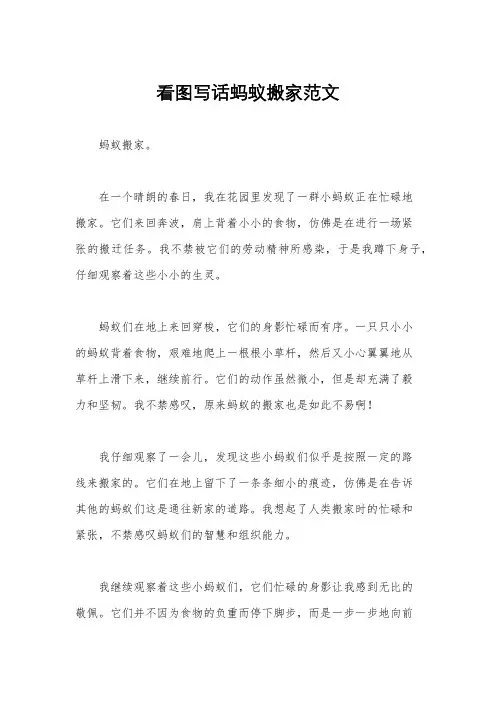 看图写话蚂蚁搬家范文

蚂蚁搬家。

在一个晴朗的春日，我在花园里发现了一群小蚂蚁正在忙碌地搬家。它们来回奔波，肩上背着小小的食物，仿佛是在进行一场紧张的搬迁任务。我不禁被它们的劳动精神所感染，于是我蹲下身子，仔细观察着这些小小的生灵。

蚂蚁们在地上来回穿梭，它们的身影忙碌而有序。一只只小小的蚂蚁背着食物，艰难地爬上一根根小草杆，然后又小心翼翼地从草杆上滑下来，继续前行。它们的动作虽然微小，但是却充满了毅力和坚韧。我不禁感叹，原来蚂蚁的搬家也是如此不易啊！

我仔细观察了一会儿，发现这些小蚂蚁们似乎是按照一定的路线来搬家的。它们在地上留下了一条条细小的痕迹，仿佛是在告诉其他的蚂蚁们这是通往新家的道路。我想起了人类搬家时的忙碌和紧张，不禁感叹蚂蚁们的智慧和组织能力。

我继续观察着这些小蚂蚁们，它们忙碌的身影让我感到无比的敬佩。它们并不因为食物的负重而停下脚步，而是一步一步地向前